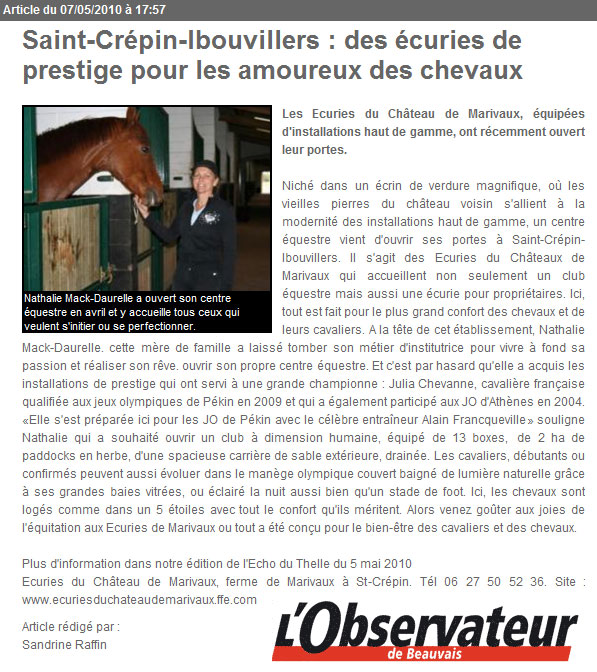 Article du 07/05/2010 à 17:57

Saint-Crépin-Ibouvillers : des écuries de prestige pour les amoureux des chevaux

Nathalie Mack-Daurelle a ouvert son centre équestre en avril et y accueille tous ceux qui veulent s'initier ou se perfectionner.

Les Ecuries du Château de Marivaux, équipées d'installations haut de gamme, ont récemment ouvert leur portes.

Niché dans un écrin de verdure magnifique, où les vieilles pierres du château voisin s'allient à la modernité des installations haut de gamme, un centre équestre vient d'ouvrir ses portes à Saint-Crépin-Ibouvillers. Il s'agit des Ecuries du Châteaux de Marivaux qui accueillent non seulement un club équestre mais aussi une écurie pour propriétaires. Ici, tout est fait pour le plus grand confort des chevaux et de leurs cavaliers. A la tête de cet établissement, Nathalie Mack-Daurelle. cette mère de famille a laissé tomber son métier d'institutrice pour vivre à fond sa passion et réaliser son rêve. ouvrir son propre centre équestre. Et c'est par hasard qu'elle a acquis les installations de prestige qui ont servi à une grande championne : Julia Chevanne, cavalière française qualifiée aux jeux olympiques de Pékin en 2009 et qui a également participé aux JO d'Athènes en 2004. «Elle s'est préparée ici pour les JO de Pékin avec le célèbre entraîneur Alain Francqueville» souligne Nathalie qui a souhaité ouvrir un club à dimension humaine, équipé de 13 boxes, de 2 ha de paddocks en herbe, d'une spacieuse carrière de sable extérieure, drainée. Les cavaliers, débutants ou confirmés peuvent aussi évoluer dans le manège olympique couvert baigné de lumière naturelle grâce à ses grandes baies vitrées, ou éclairé la nuit aussi bien qu'un stade de foot. Ici, les chevaux sont logés comme dans un 5 étoiles avec tout le confort qu'ils méritent. Alors venez goûter aux joies de l'équitation aux Ecuries de Marivaux ou tout a été conçu pour le bien-être des cavaliers et des chevaux.

Plus d'information dans notre édition de l'Echo du Thelle du 5 mai 2010
Ecuries du Château de Marivaux, ferme de Marivaux à St-Crépin. Tél 06 27 50 52 36. Site : www.ecuriesduchateaudemarivaux.ffe.com

Article rédigé par :
Sandrine Raffin

L'Observateur
de Beauvais